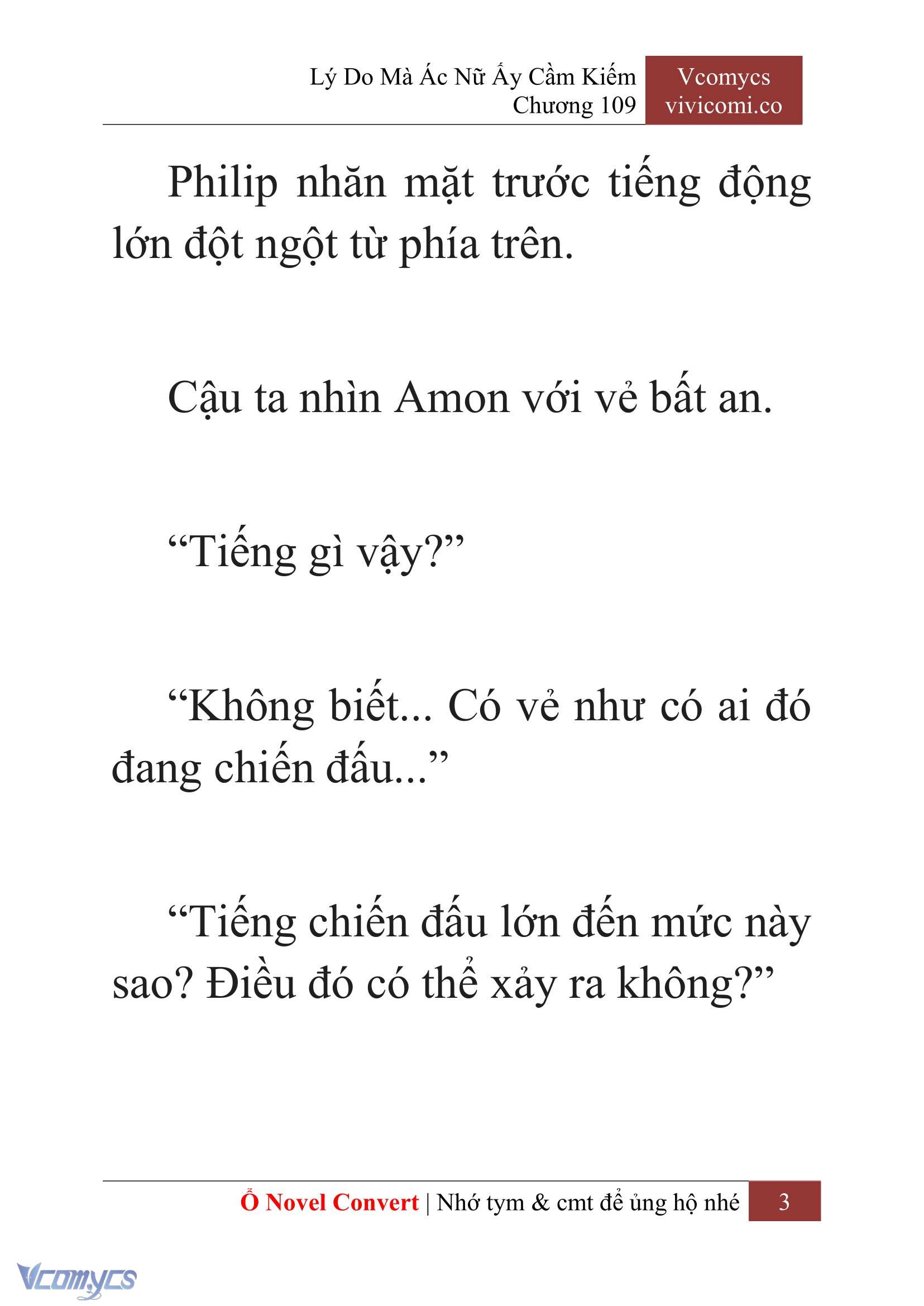 Lý Do Mà Ác Nữ Ấy Cầm Kiếm
Chương 109

Vcomycs
vivicomi.co

Philip nhăn mặt trước tiếng động lớn đột ngột từ phía trên.

Cậu ta nhìn Amon với vẻ bất an.

“Tiếng gì vậy?”

“Không biết... Có vẻ như có ai đó đang chiến đấu...”

“Tiếng chiến đấu lớn đến mức này sao? Điều đó có thể xảy ra không?”

Ổ Novel Convert | Nhớ tym & cmt để ủng hộ nhé 3

Vcomycs